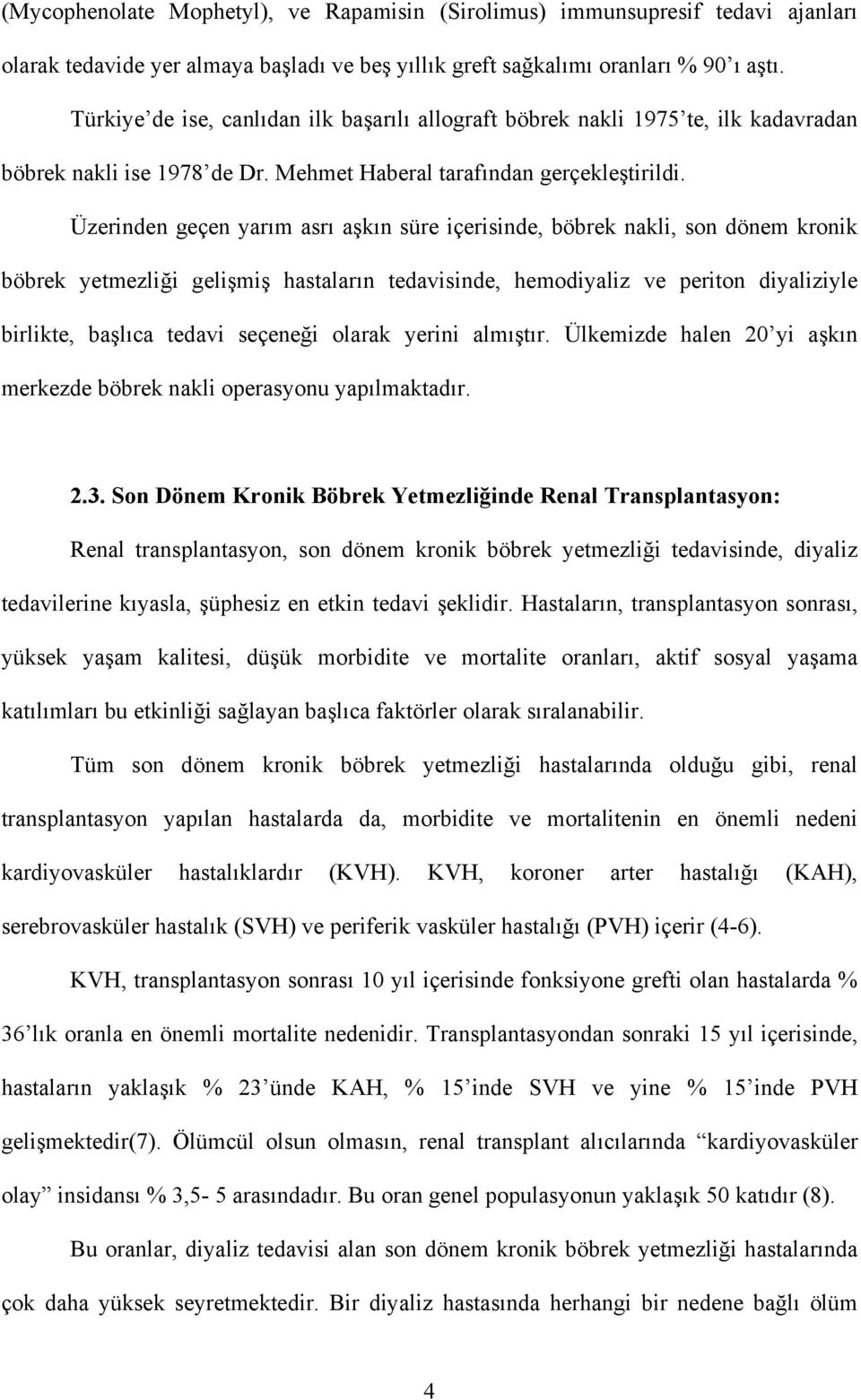 (Mycophenolate Mophetyl), ve Rapamisin (Sirolimus) immunsupresif tedavi ajanları olarak tedavide yer almaya başladı ve beş yıllık greft sağkalımı oranları % 90'ı aştı.

Türkiye'de ise, canlıdan ilk başarılı allograft böbrek nakli 1975'te, ilk kadavradan böbrek nakli ise 1978'de Dr. Mehmet Haberal tarafından gerçekleştirildi.

Üzerinden geçen yarım asrı aşkın süre içerisinde, böbrek nakli, son dönem kronik böbrek yetmezliği gelişmiş hastaların tedavisinde, hemodiyaliz ve periton diyaliziyle birlikte, başlıca tedavi seçeneği olarak yerini almıştır. Ülkemizde halen 20'yi aşkın merkezde böbrek nakli operasyonu yapılmaktadır.

2.3. Son Dönem Kronik Böbrek Yetmezliğinde Renal Transplantasyon:

Renal transplantasyon, son dönem kronik böbrek yetmezliği tedavisinde, diyaliz tedavilerine kıyasla, şüphesiz en etkin tedavi şeklidir. Hastaların, transplantasyon sonrası, yüksek yaşam kalitesi, düşük morbidite ve mortalite oranları, aktif sosyal yaşama katılımları bu etkinliği sağlayan başlıca faktörler olarak sıralanabilir.

Tüm son dönem kronik böbrek yetmezliği hastalarında olduğu gibi, renal transplantasyon yapılan hastalarda da, morbidite ve mortalitenin en önemli nedeni kardiyovasküler hastalıklardır (KVH). KVH, koroner arter hastalığı (KAH), serebrovasküler hastalık (SVH) ve periferik vasküler hastalığı (PVH) içerir (4-6).

KVH, transplantasyon sonrası 10 yıl içerisinde fonksiyone grefti olan hastalarda % 36'lık oranla en önemli mortalite nedenidir. Transplantasyondan sonraki 15 yıl içerisinde, hastaların yaklaşık % 23'ünde KAH, % 15'inde SVH ve yine % 15'inde PVH gelişmektedir(7). Ölümcül olsun olmasın, renal transplant alıcılarında "kardiyovasküler olay" insidansı % 3,5- 5 arasındadır. Bu oran genel populasyonun yaklaşık 50 katıdır (8).

Bu oranlar, diyaliz tedavisi alan son dönem kronik böbrek yetmezliği hastalarında çok daha yüksek seyretmektedir. Bir diyaliz hastasında herhangi bir nedene bağlı ölüm

4